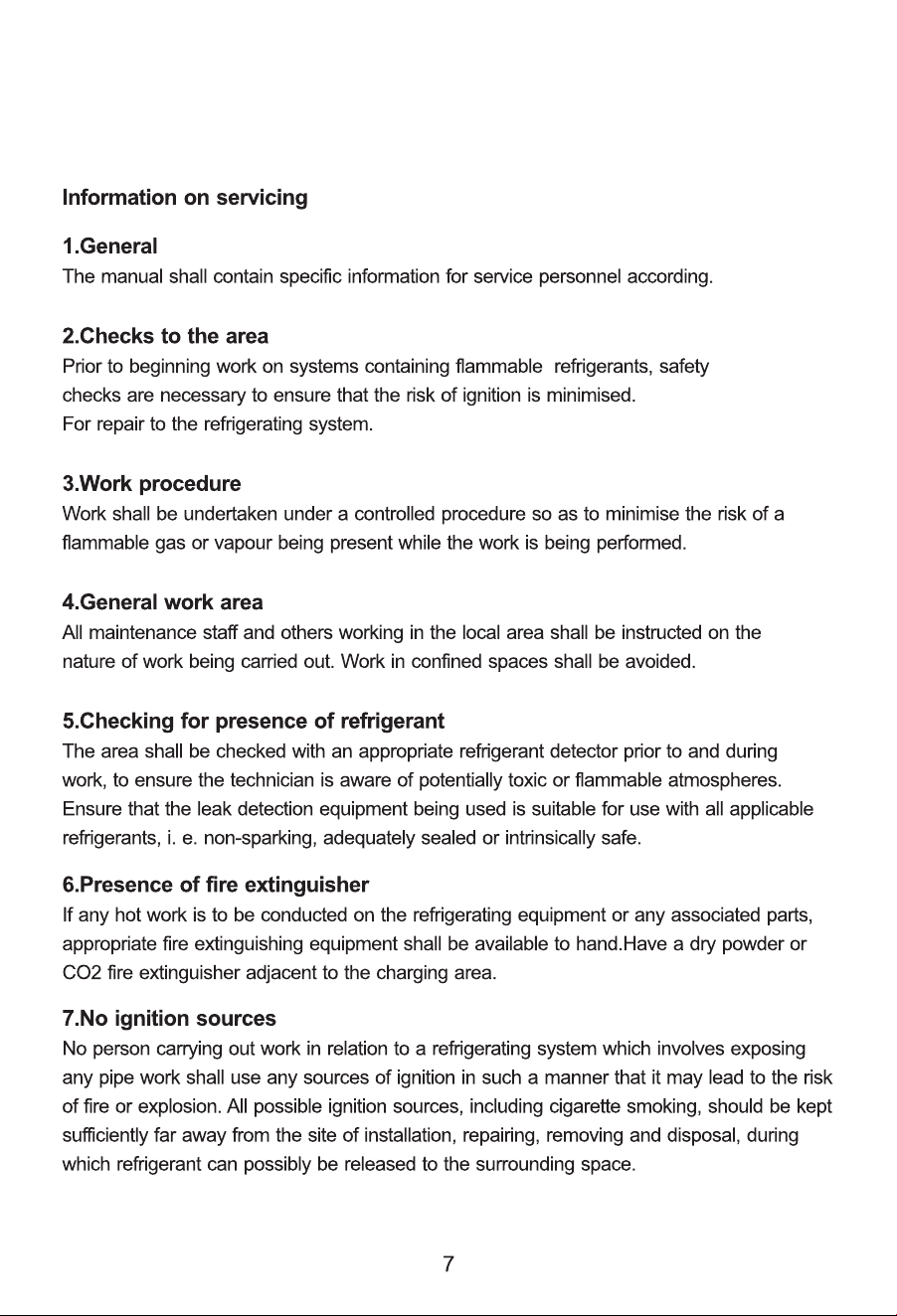 Information on servicing

1.General
The manual shall contain specific information for service personnel according.

2.Checks to the area
Prior to beginning work on systems containing flammable refrigerants, safety checks are necessary to ensure that the risk of ignition is minimised.
For repair to the refrigerating system.

3.Work procedure
Work shall be undertaken under a controlled procedure so as to minimise the risk of a flammable gas or vapour being present while the work is being performed.

4.General work area
All maintenance staff and others working in the local area shall be instructed on the nature of work being carried out. Work in confined spaces shall be avoided.

5.Checking for presence of refrigerant
The area shall be checked with an appropriate refrigerant detector prior to and during work, to ensure the technician is aware of potentially toxic or flammable atmospheres. Ensure that the leak detection equipment being used is suitable for use with all applicable refrigerants, i. e. non-sparking, adequately sealed or intrinsically safe.

6.Presence of fire extinguisher
If any hot work is to be conducted on the refrigerating equipment or any associated parts, appropriate fire extinguishing equipment shall be available to hand.Have a dry powder or CO2 fire extinguisher adjacent to the charging area.

7.No ignition sources
No person carrying out work in relation to a refrigerating system which involves exposing any pipe work shall use any sources of ignition in such a manner that it may lead to the risk of fire or explosion. All possible ignition sources, including cigarette smoking, should be kept sufficiently far away from the site of installation, repairing, removing and disposal, during which refrigerant can possibly be released to the surrounding space.

7